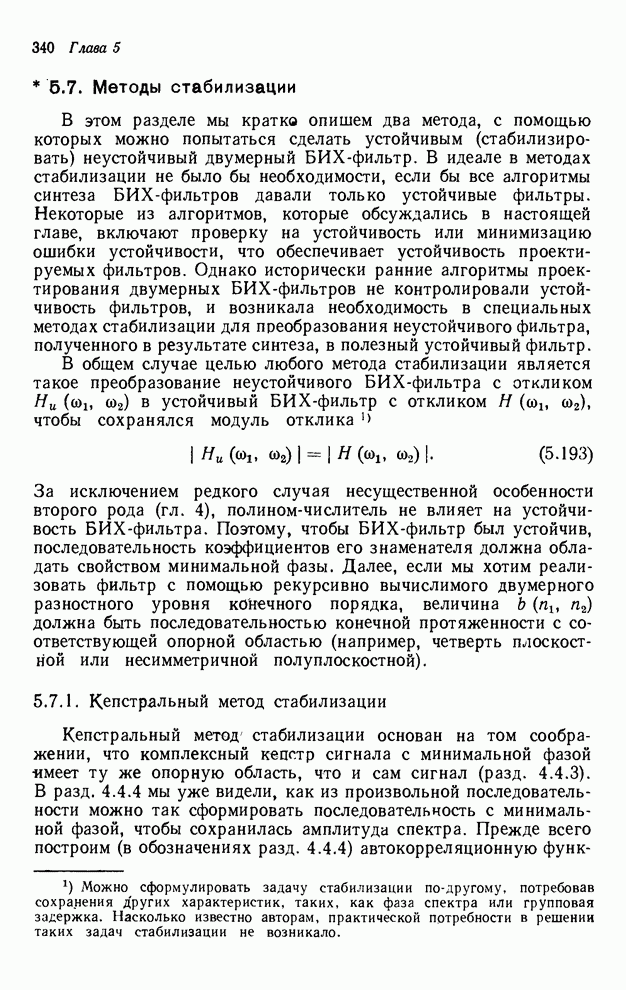 340 Глава 5

* 5.7. Методы стабилизации

В этом разделе мы кратко опишем два метода, с помощью которых можно попытаться сделать устойчивым (стабилизировать) неустойчивый двумерный БИХ-фильтр. В идеале в методах стабилизации не было бы необходимости, если бы все алгоритмы синтеза БИХ-фильтров давали только устойчивые фильтры. Некоторые из алгоритмов, которые обсуждались в настоящей главе, включают проверку на устойчивость или минимизацию ошибки устойчивости, что обеспечивает устойчивость проектируемых фильтров. Однако исторически ранние алгоритмы проектирования двумерных БИХ-фильтров не контролировали устойчивость фильтров, и возникала необходимость в специальных методах стабилизации для преобразования неустойчивого фильтра, полученного в результате синтеза, в полезный устойчивый фильтр.

В общем случае целью любого метода стабилизации является такое преобразование неустойчивого БИХ-фильтра с откликом $H_u(\omega_1, \omega_2)$ в устойчивый БИХ-фильтр с откликом $H(\omega_1, \omega_2)$, чтобы сохранялся модуль отклика ¹⁾

$|H_u(\omega_1, \omega_2)| = |H(\omega_1, \omega_2)|.$ (5.193)

За исключением редкого случая несущественной особенности второго рода (гл. 4), полином-числитель не влияет на устойчивость БИХ-фильтра. Поэтому, чтобы БИХ-фильтр был устойчив, последовательность коэффициентов его знаменателя должна обладать свойством минимальной фазы. Далее, если мы хотим реализовать фильтр с помощью рекурсивно вычислимого двумерного разностного уровня конечного порядка, величина $b(n_1, n_2)$ должна быть последовательностью конечной протяженности с соответствующей опорной областью (например, четверть плоскостной или несимметричной полуплоскостной).

5.7.1. Кепстральный метод стабилизации

Кепстральный метод стабилизации основан на том соображении, что комплексный кепстр сигнала с минимальной фазой имеет ту же опорную область, что и сам сигнал (разд. 4.4.3). В разд. 4.4.4 мы уже видели, как из произвольной последовательности можно так сформировать последовательность с минимальной фазой, чтобы сохранилась амплитуда спектра. Прежде всего построим (в обозначениях разд. 4.4.4) автокорреляционную функ-

¹⁾ Можно сформулировать задачу стабилизации по-другому, потребовав сохранения других характеристик, таких, как фаза спектра или групповая задержка. Насколько известно авторам, практической потребности в решении таких задач стабилизации не возникало.